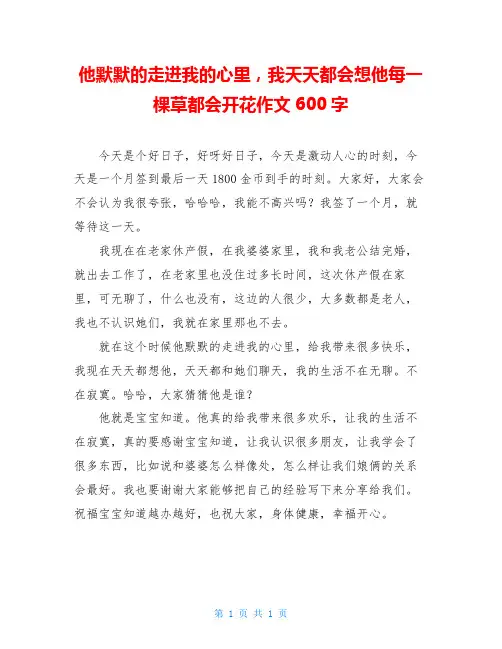 他默默的走进我的心里，我天天都会想他每一棵草都会开花作文 600 字

今天是个好日子，好呀好日子，今天是激动人心的时刻，今天是一个月签到最后一天 1800 金币到手的时刻。大家好，大家会不会认为我很夸张，哈哈哈，我能不高兴吗？我签了一个月，就等待这一天。

我现在在老家休产假，在我婆婆家里，我和我老公结完婚，就出去工作了，在老家里也没住过多长时间，这次休产假在家里，可无聊了，什么也没有，这边的人很少，大多数都是老人，我也不认识她们，我就在家里那也不去。

就在这个时候他默默的走进我的心里，给我带来很多快乐，我现在天天都想他，天天都和她们聊天，我的生活不在无聊。不在寂寞。哈哈，大家猜猜他是谁？

他就是宝宝知道。他真的给我带来很多欢乐，让我的生活不在寂寞，真的要感谢宝宝知道，让我认识很多朋友，让我学会了很多东西，比如说和婆婆怎么样像处，怎么样让我们娘俩的关系会最好。我也要谢谢大家能够把自己的经验写下来分享给我们。祝福宝宝知道越办越好，也祝大家，身体健康，幸福开心。

第 1 页 共 1 页